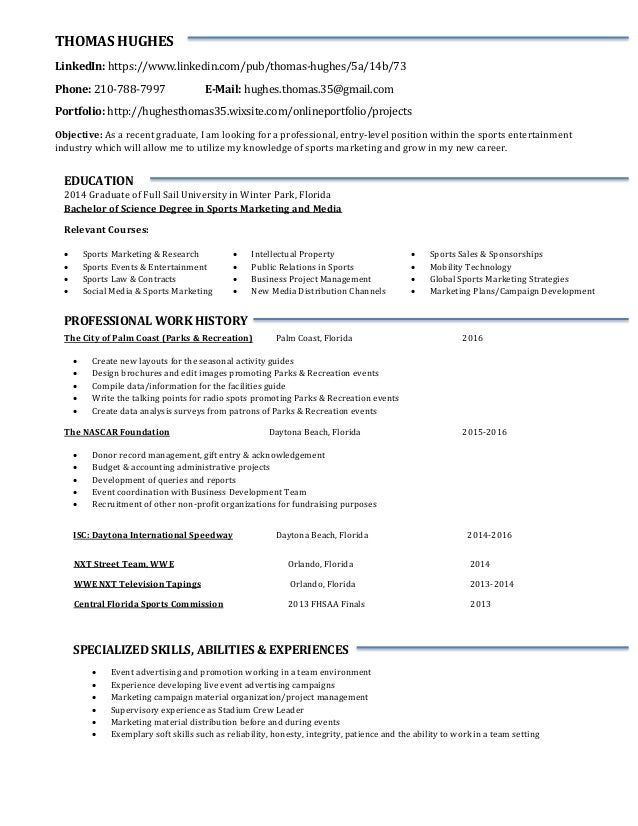 THOMAS HUGHES

LinkedIn: https://www.linkedin.com/pub/thomas-hughes/5a/14b/73

Phone: 210-788-7997 E-Mail: hughes.thomas.35@gmail.com

Portfolio: http://hughesthomas35.wixsite.com/onlineportfolio/projects

Objective: As a recent graduate, I am looking for a professional, entry-level position within the sports entertainment industry which will allow me to utilize my knowledge of sports marketing and grow in my new career.

EDUCATION
2014 Graduate of Full Sail University in Winter Park, Florida
Bachelor of Science Degree in Sports Marketing and Media

Relevant Courses:

- Sports Marketing & Research
- Sports Events & Entertainment
- Sports Law & Contracts
- Social Media & Sports Marketing

- Intellectual Property
- Public Relations in Sports
- Business Project Management
- New Media Distribution Channels

- Sports Sales & Sponsorships
- Mobility Technology
- Global Sports Marketing Strategies
- Marketing Plans/Campaign Development

PROFESSIONAL WORK HISTORY
The City of Palm Coast (Parks & Recreation) Palm Coast, Florida 2016

- Create new layouts for the seasonal activity guides
- Design brochures and edit images promoting Parks & Recreation events
- Compile data/information for the facilities guide
- Write the talking points for radio spots promoting Parks & Recreation events
- Create data analysis surveys from patrons of Parks & Recreation events

The NASCAR Foundation Daytona Beach, Florida 2015-2016

- Donor record management, gift entry & acknowledgement
- Budget & accounting administrative projects
- Development of queries and reports
- Event coordination with Business Development Team
- Recruitment of other non-profit organizations for fundraising purposes

ISC: Daytona International Speedway Daytona Beach, Florida 2014-2016

NXT Street Team, WWE Orlando, Florida 2014

WWE NXT Television Tapings Orlando, Florida 2013-2014

Central Florida Sports Commission 2013 FHSAA Finals 2013

SPECIALIZED SKILLS, ABILITIES & EXPERIENCES

- Event advertising and promotion working in a team environment
- Experience developing live event advertising campaigns
- Marketing campaign material organization/project management
- Supervisory experience as Stadium Crew Leader
- Marketing material distribution before and during events
- Exemplary soft skills such as reliability, honesty, integrity, patience and the ability to work in a team setting